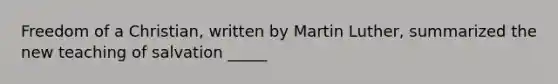 Freedom of a Christian, written by Martin Luther, summarized the new teaching of salvation _____